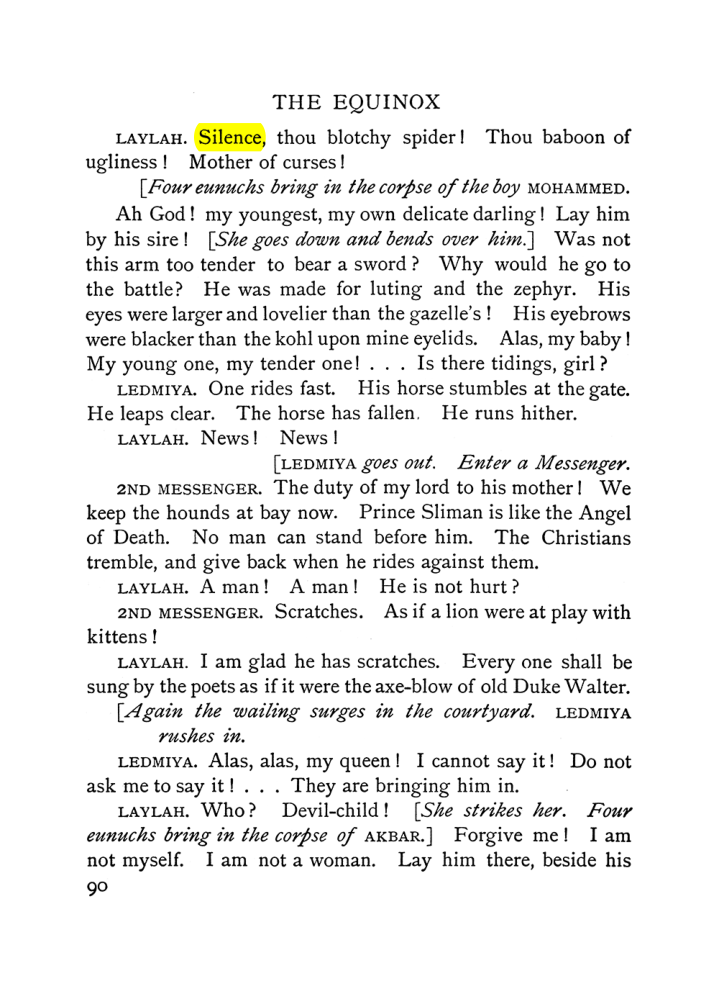 THE EQUINOX

LAYLAH. Silence, thou blotchy spider! Thou baboon of ugliness! Mother of curses!

[Four eunuchs bring in the corpse of the boy MOHAMMED.

Ah God! my youngest, my own delicate darling! Lay him by his sire! [She goes down and bends over him.] Was not this arm too tender to bear a sword? Why would he go to the battle? He was made for luting and the zephyr. His eyes were larger and lovelier than the gazelle's! His eyebrows were blacker than the kohl upon mine eyelids. Alas, my baby! My young one, my tender one! . . . Is there tidings, girl?

LEDMIYA. One rides fast. His horse stumbles at the gate. He leaps clear. The horse has fallen. He runs hither.

LAYLAH. News! News!

[LEDMIYA goes out. Enter a Messenger.

2ND MESSENGER. The duty of my lord to his mother! We keep the hounds at bay now. Prince Sliman is like the Angel of Death. No man can stand before him. The Christians tremble, and give back when he rides against them.

LAYLAH. A man! A man! He is not hurt?

2ND MESSENGER. Scratches. As if a lion were at play with kittens!

LAYLAH. I am glad he has scratches. Every one shall be sung by the poets as if it were the axe-blow of old Duke Walter.

[Again the wailing surges in the courtyard. LEDMIYA rushes in.

LEDMIYA. Alas, alas, my queen! I cannot say it! Do not ask me to say it! . . . They are bringing him in.

LAYLAH. Who? Devil-child! [She strikes her. Four eunuchs bring in the corpse of AKBAR.] Forgive me! I am not myself. I am not a woman. Lay him there, beside his

90